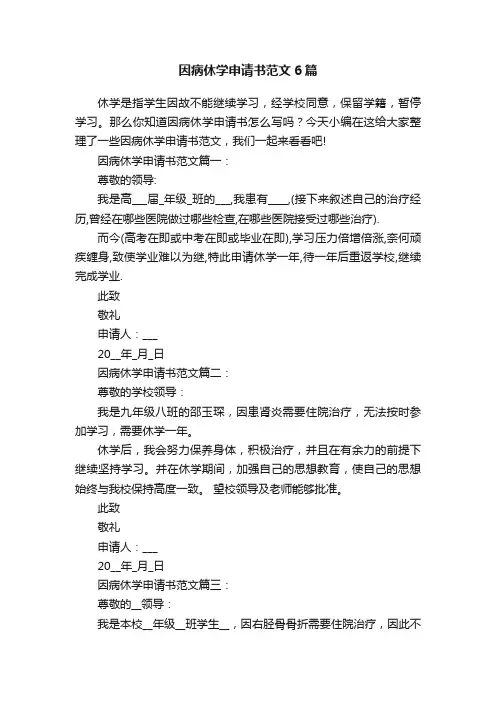 因病休学申请书范文6篇

休学是指学生因故不能继续学习，经学校同意，保留学籍，暂停学习。那么你知道因病休学申请书怎么写吗？今天小编在这给大家整理了一些因病休学申请书范文，我们一起来看看吧!

因病休学申请书范文篇一：

尊敬的领导:

我是高___届_年级_班的___,我患有____,(接下来叙述自己的治疗经历,曾经在哪些医院做过哪些检查,在哪些医院接受过哪些治疗).

而今(高考在即或中考在即或毕业在即),学习压力倍增倍涨,奈何顽疾缠身,致使学业难以为继,特此申请休学一年,待一年后重返学校,继续完成学业.

此致

敬礼

申请人：___

20__年_月_日

因病休学申请书范文篇二：

尊敬的学校领导：

我是九年级八班的邵玉琛，因患肾炎需要住院治疗，无法按时参加学习，需要休学一年。

休学后，我会努力保养身体，积极治疗，并且在有余力的前提下继续坚持学习。并在休学期间，加强自己的思想教育，使自己的思想始终与我校保持高度一致。 望校领导及老师能够批准。

此致

敬礼

申请人：___

20__年_月_日

因病休学申请书范文篇三：

尊敬的__领导：

我是本校__年级__班学生__，因右胫骨骨折需要住院治疗，因此不